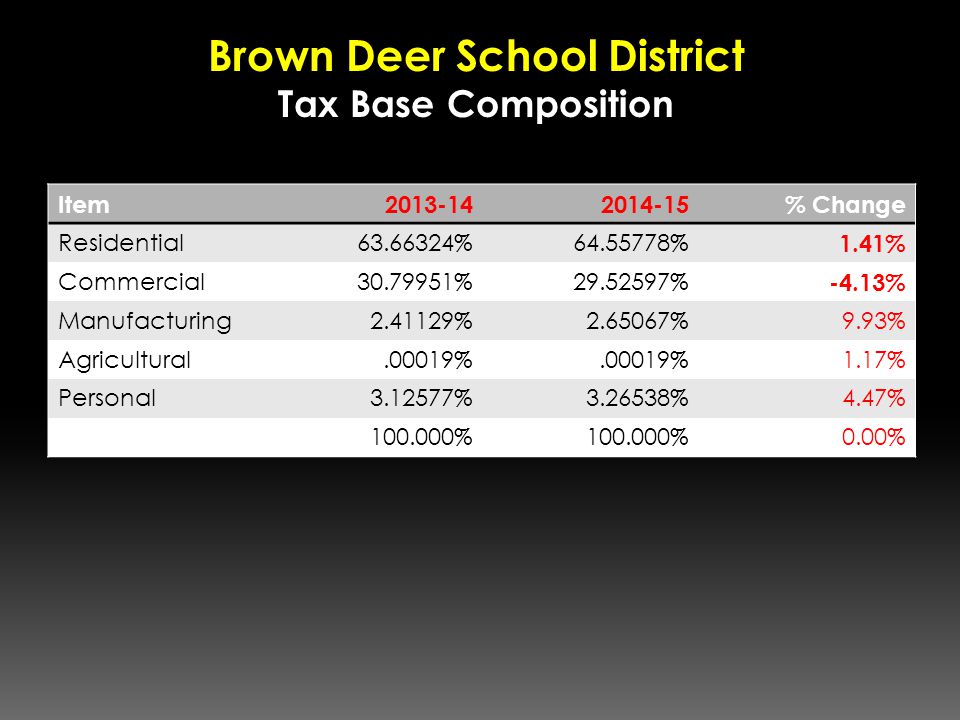 Brown Deer School District
Tax Base Composition

| Item | 2013-14 | 2014-15 | % Change |
|---|---|---|---|
| Residential | 63.66324% | 64.55778% | 1.41% |
| Commercial | 30.79951% | 29.52597% | -4.13% |
| Manufacturing | 2.41129% | 2.65067% | 9.93% |
| Agricultural | .00019% | .00019% | 1.17% |
| Personal | 3.12577% | 3.26538% | 4.47% |
| | 100.000% | 100.000% | 0.00% |